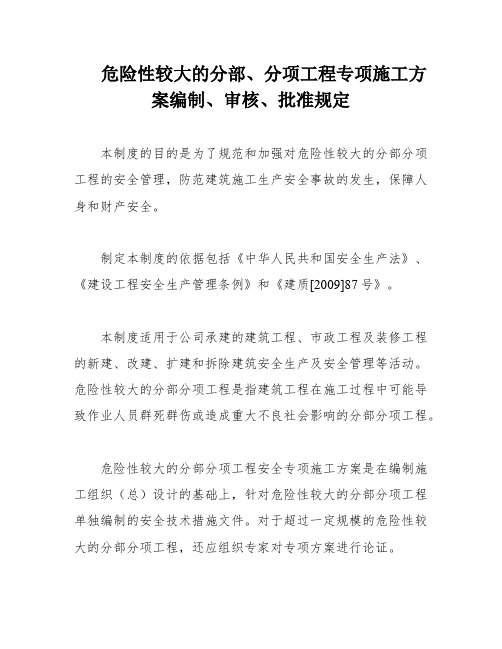 危险性较大的分部、分项工程专项施工方案编制、审核、批准规定

本制度的目的是为了规范和加强对危险性较大的分部分项工程的安全管理，防范建筑施工生产安全事故的发生，保障人身和财产安全。

制定本制度的依据包括《中华人民共和国安全生产法》、《建设工程安全生产管理条例》和《建质[2009]87号》。

本制度适用于公司承建的建筑工程、市政工程及装修工程的新建、改建、扩建和拆除建筑安全生产及安全管理等活动。危险性较大的分部分项工程是指建筑工程在施工过程中可能导致作业人员群死群伤或造成重大不良社会影响的分部分项工程。

危险性较大的分部分项工程安全专项施工方案是在编制施工组织（总）设计的基础上，针对危险性较大的分部分项工程单独编制的安全技术措施文件。对于超过一定规模的危险性较大的分部分项工程，还应组织专家对专项方案进行论证。